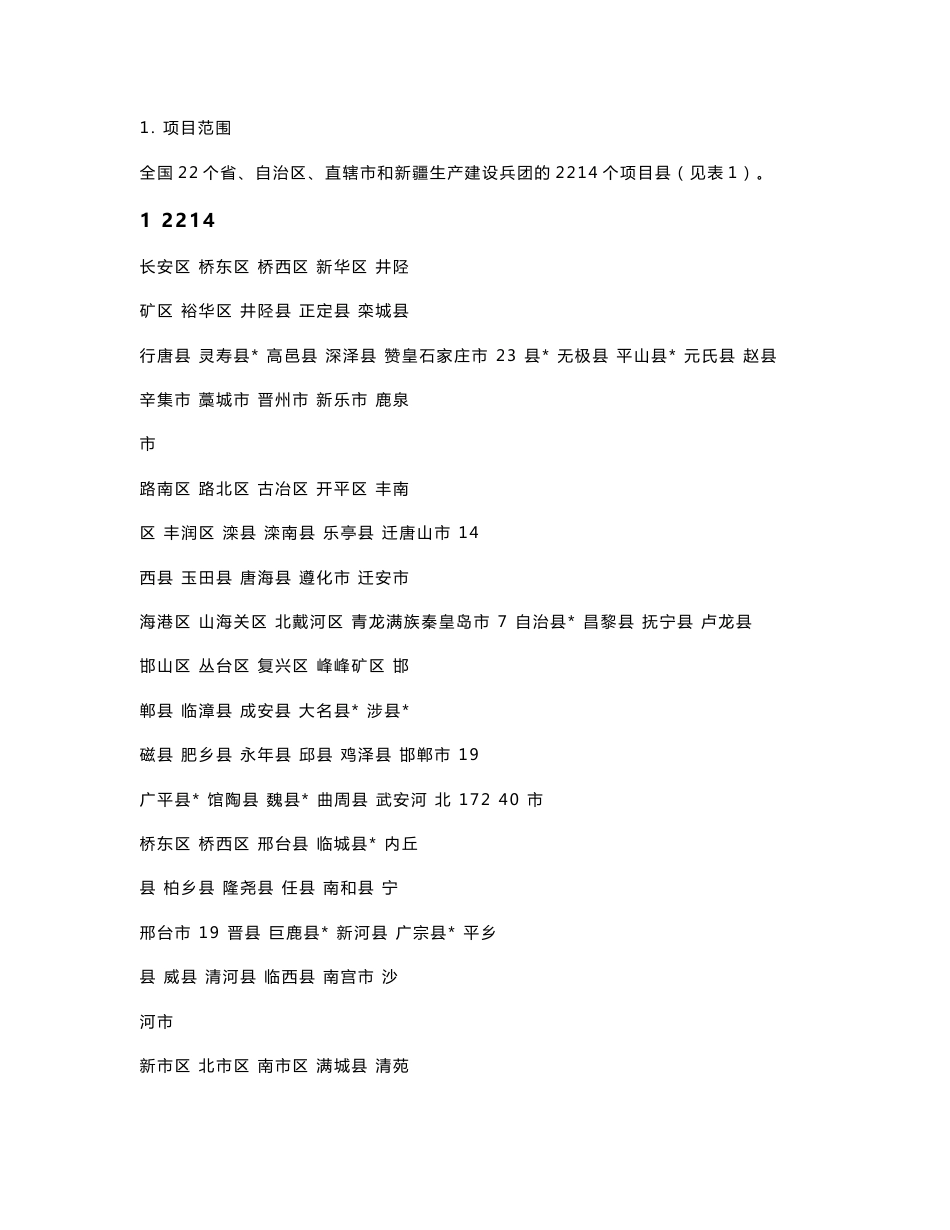 1. 项目范围

全国 22 个省、自治区、直辖市和新疆生产建设兵团的 2214 个项目县（见表 1）。

1 2214

长安区 桥东区 桥西区 新华区 井陉

矿区 裕华区 井陉县 正定县 栾城县

行唐县 灵寿县* 高邑县 深泽县 赞皇石家庄市 23 县* 无极县 平山县* 元氏县 赵县

辛集市 藁城市 晋州市 新乐市 鹿泉

市

路南区 路北区 古冶区 开平区 丰南

区 丰润区 滦县 滦南县 乐亭县 迁唐山市 14

西县 玉田县 唐海县 遵化市 迁安市

海港区 山海关区 北戴河区 青龙满族秦皇岛市 7 自治县* 昌黎县 抚宁县 卢龙县

邯山区 丛台区 复兴区 峰峰矿区 邯

郸县 临漳县 成安县 大名县* 涉县*

磁县 肥乡县 永年县 邱县 鸡泽县 邯郸市 19

广平县* 馆陶县 魏县* 曲周县 武安河 北 172 40 市

桥东区 桥西区 邢台县 临城县* 内丘

县 柏乡县 隆尧县 任县 南和县 宁

邢台市 19 晋县 巨鹿县* 新河县 广宗县* 平乡

县 威县 清河县 临西县 南宫市 沙

河市

新市区 北市区 南市区 满城县 清苑